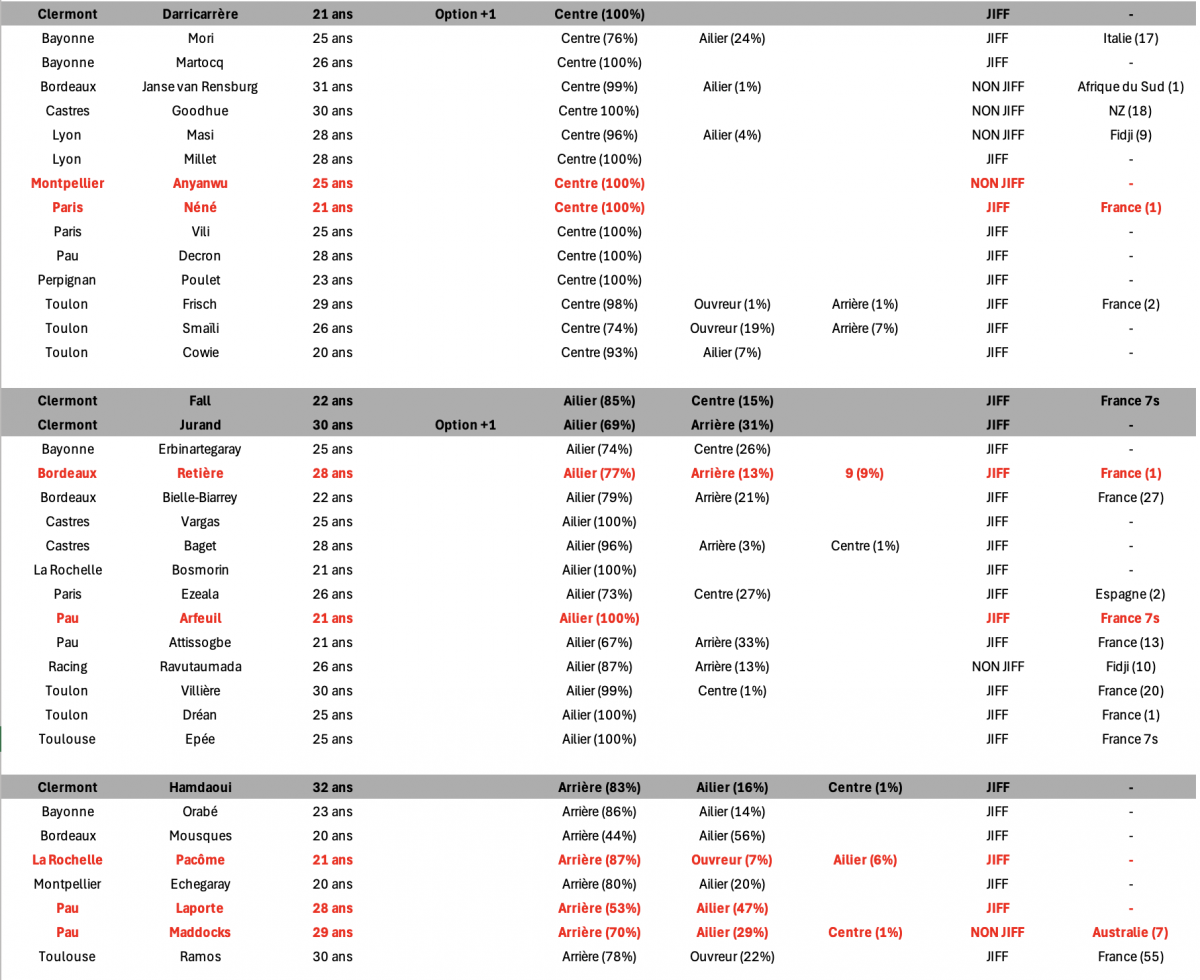 | Clermont | Darricarrère | 21 ans | Option +1 | Centre (100%) | | | JIFF | - |
|---|---|---|---|---|---|---|---|---|
| Bayonne | Mori | 25 ans | | Centre (76%) | Ailier (24%) | | JIFF | Italie (17) |
| Bayonne | Martocq | 26 ans | | Centre (100%) | | | JIFF | - |
| Bordeaux | Janse van Rensburg | 31 ans | | Centre (99%) | Ailier (1%) | | NON JIFF | Afrique du Sud (1) |
| Castres | Goodhue | 30 ans | | Centre 100%) | | | NON JIFF | NZ (18) |
| Lyon | Masi | 28 ans | | Centre (96%) | Ailier (4%) | | NON JIFF | Fidji (9) |
| Lyon | Millet | 28 ans | | Centre (100%) | | | JIFF | - |
| Montpellier | Anyanwu | 25 ans | | Centre (100%) | | | NON JIFF | - |
| Paris | Néné | 21 ans | | Centre (100%) | | | JIFF | France (1) |
| Paris | Vili | 25 ans | | Centre (100%) | | | JIFF | - |
| Pau | Decron | 28 ans | | Centre (100%) | | | JIFF | - |
| Perpignan | Poulet | 23 ans | | Centre (100%) | | | JIFF | - |
| Toulon | Frisch | 29 ans | | Centre (98%) | Ouvreur (1%) | Arrière (1%) | JIFF | France (2) |
| Toulon | Smaïli | 26 ans | | Centre (74%) | Ouvreur (19%) | Arrière (7%) | JIFF | - |
| Toulon | Cowie | 20 ans | | Centre (93%) | Ailier (7%) | | JIFF | - |

| Clermont | Fall | 22 ans | | Ailier (85%) | Centre (15%) | | JIFF | France 7s |
|---|---|---|---|---|---|---|---|---|
| Clermont | Jurand | 30 ans | Option +1 | Ailier (69%) | Arrière (31%) | | JIFF | - |
| Bayonne | Erbinartegaray | 25 ans | | Ailier (74%) | Centre (26%) | | JIFF | - |
| Bordeaux | Retière | 28 ans | | Ailier (77%) | Arrière (13%) | 9 (9%) | JIFF | France (1) |
| Bordeaux | Bielle-Biarrey | 22 ans | | Ailier (79%) | Arrière (21%) | | JIFF | France (27) |
| Castres | Vargas | 25 ans | | Ailier (100%) | | | JIFF | - |
| Castres | Baget | 28 ans | | Ailier (96%) | Arrière (3%) | Centre (1%) | JIFF | - |
| La Rochelle | Bosmorin | 21 ans | | Ailier (100%) | | | JIFF | - |
| Paris | Ezeala | 26 ans | | Ailier (73%) | Centre (27%) | | JIFF | Espagne (2) |
| Pau | Arfeuil | 21 ans | | Ailier (100%) | | | JIFF | France 7s |
| Pau | Attissogbe | 21 ans | | Ailier (67%) | Arrière (33%) | | JIFF | France (13) |
| Racing | Ravutaumada | 26 ans | | Ailier (87%) | Arrière (13%) | | NON JIFF | Fidji (10) |
| Toulon | Villière | 30 ans | | Ailier (99%) | Centre (1%) | | JIFF | France (20) |
| Toulon | Dréan | 25 ans | | Ailier (100%) | | | JIFF | France (1) |
| Toulouse | Epée | 25 ans | | Ailier (100%) | | | JIFF | France 7s |

| Clermont | Hamdaoui | 32 ans | | Arrière (83%) | Ailier (16%) | Centre (1%) | JIFF | - |
|---|---|---|---|---|---|---|---|---|
| Bayonne | Orabé | 23 ans | | Arrière (86%) | Ailier (14%) | | JIFF | - |
| Bordeaux | Mousques | 20 ans | | Arrière (44%) | Ailier (56%) | | JIFF | - |
| La Rochelle | Pacôme | 21 ans | | Arrière (87%) | Ouvreur (7%) | Ailier (6%) | JIFF | - |
| Montpellier | Echegaray | 20 ans | | Arrière (80%) | Ailier (20%) | | JIFF | - |
| Pau | Laporte | 28 ans | | Arrière (53%) | Ailier (47%) | | JIFF | - |
| Pau | Maddocks | 29 ans | | Arrière (70%) | Ailier (29%) | Centre (1%) | NON JIFF | Australie (7) |
| Toulouse | Ramos | 30 ans | | Arrière (78%) | Ouvreur (22%) | | JIFF | France (55) |